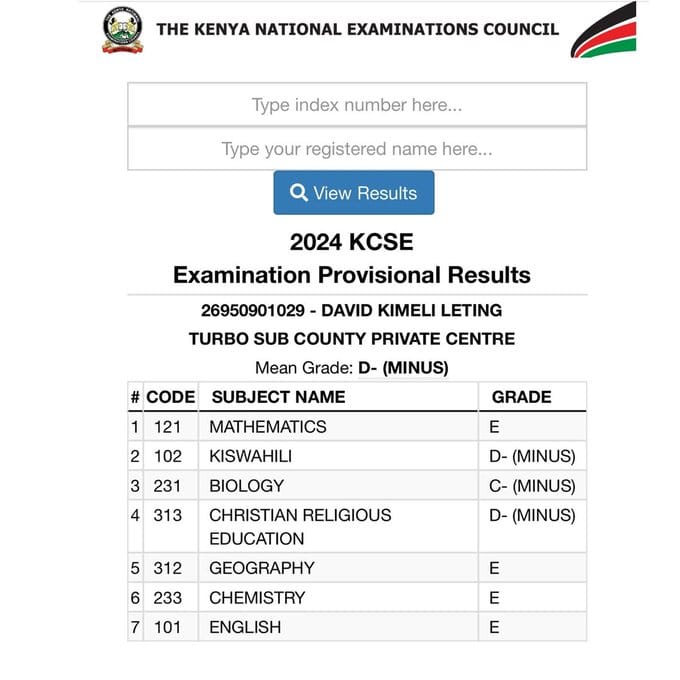 THE KENYA NATIONAL EXAMINATIONS COUNCIL

Type index number here...

Type your registered name here...

View Results

2024 KCSE
Examination Provisional Results

26950901029 - DAVID KIMELI LETING

TURBO SUB COUNTY PRIVATE CENTRE

Mean Grade: D- (MINUS)

| # | CODE | SUBJECT NAME | GRADE |
|---|---|---|---|
| 1 | 121 | MATHEMATICS | E |
| 2 | 102 | KISWAHILI | D- (MINUS) |
| 3 | 231 | BIOLOGY | C- (MINUS) |
| 4 | 313 | CHRISTIAN RELIGIOUS EDUCATION | D- (MINUS) |
| 5 | 312 | GEOGRAPHY | E |
| 6 | 233 | CHEMISTRY | E |
| 7 | 101 | ENGLISH | E |